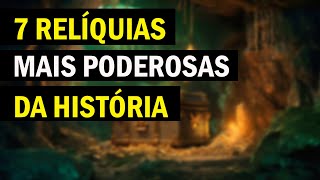 7 RELÍQUIAS
MAIS PODEROSAS
DA HISTÓRIA